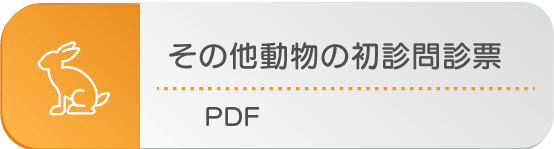 その他動物の初診問診票

PDF